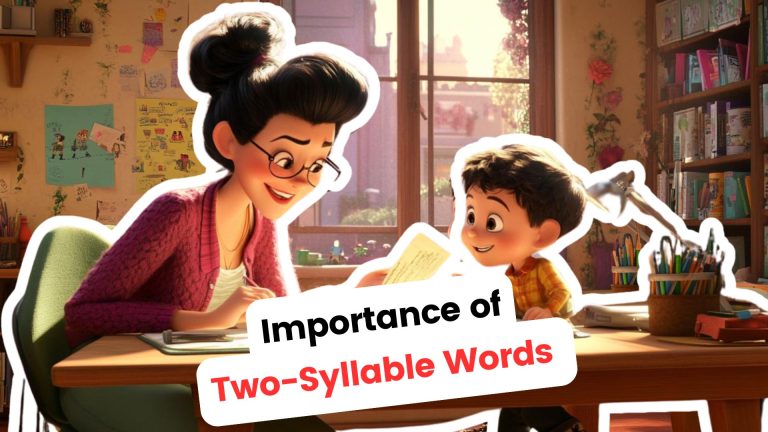 Importance of
Two-Syllable Words